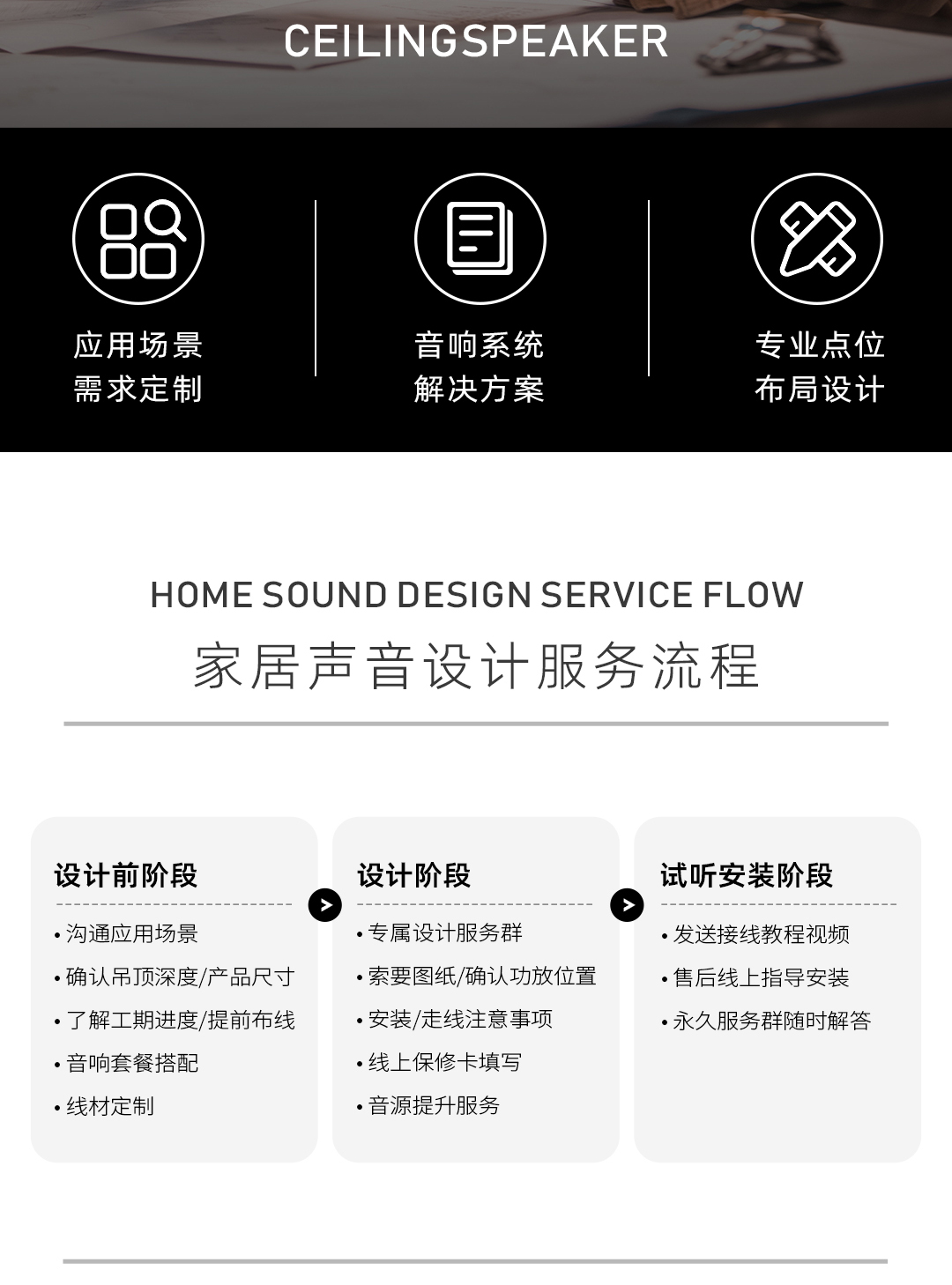 CEILINGSPEAKER

应用场景
需求定制

音响系统
解决方案

专业点位
布局设计

HOME SOUND DESIGN SERVICE FLOW
家居声音设计服务流程

设计前阶段
• 沟通应用场景
• 确认吊顶深度/产品尺寸
• 了解工期进度/提前布线
• 音响套餐搭配
• 线材定制

设计阶段
• 专属设计服务群
• 索要图纸/确认功放位置
• 安装/走线注意事项
• 线上保修卡填写
• 音源提升服务

试听安装阶段
• 发送接线教程视频
• 售后线上指导安装
• 永久服务群随时解答